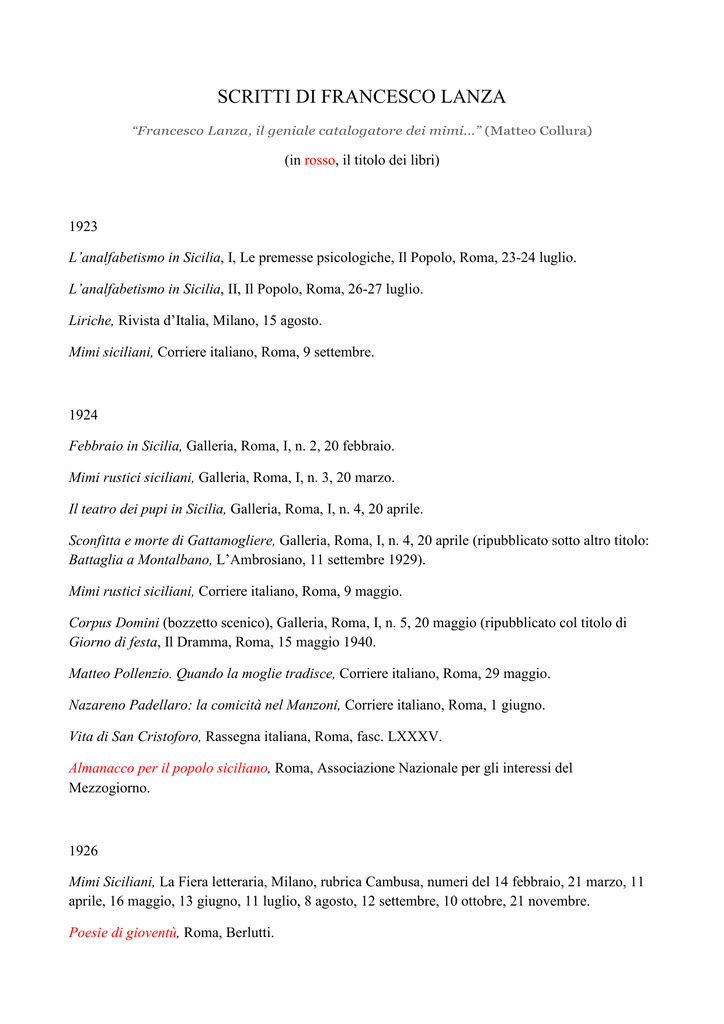 SCRITTI DI FRANCESCO LANZA

"Francesco Lanza, il geniale catalogatore dei mimi..." (Matteo Collura)

(in rosso, il titolo dei libri)

1923

L'analfabetismo in Sicilia, I, Le premesse psicologiche, Il Popolo, Roma, 23-24 luglio.

L'analfabetismo in Sicilia, II, Il Popolo, Roma, 26-27 luglio.

Liriche, Rivista d'Italia, Milano, 15 agosto.

Mimi siciliani, Corriere italiano, Roma, 9 settembre.

1924

Febbraio in Sicilia, Galleria, Roma, I, n. 2, 20 febbraio.

Mimi rustici siciliani, Galleria, Roma, I, n. 3, 20 marzo.

Il teatro dei pupi in Sicilia, Galleria, Roma, I, n. 4, 20 aprile.

Sconfitta e morte di Gattamogliere, Galleria, Roma, I, n. 4, 20 aprile (ripubblicato sotto altro titolo: Battaglia a Montalbano, L'Ambrosiano, 11 settembre 1929).

Mimi rustici siciliani, Corriere italiano, Roma, 9 maggio.

Corpus Domini (bozzetto scenico), Galleria, Roma, I, n. 5, 20 maggio (ripubblicato col titolo di Giorno di festa, Il Dramma, Roma, 15 maggio 1940.

Matteo Pollenzio. Quando la moglie tradisce, Corriere italiano, Roma, 29 maggio.

Nazareno Padellaro: la comicità nel Manzoni, Corriere italiano, Roma, 1 giugno.

Vita di San Cristoforo, Rassegna italiana, Roma, fasc. LXXXV.

Almanacco per il popolo siciliano, Roma, Associazione Nazionale per gli interessi del Mezzogiorno.

1926

Mimi Siciliani, La Fiera letteraria, Milano, rubrica Cambusa, numeri del 14 febbraio, 21 marzo, 11 aprile, 16 maggio, 13 giugno, 11 luglio, 8 agosto, 12 settembre, 10 ottobre, 21 novembre.

Poesie di gioventù, Roma, Berlutti.